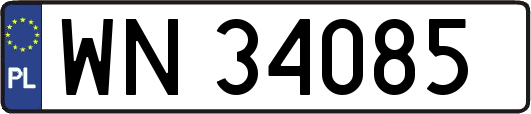 PL
WN 34085